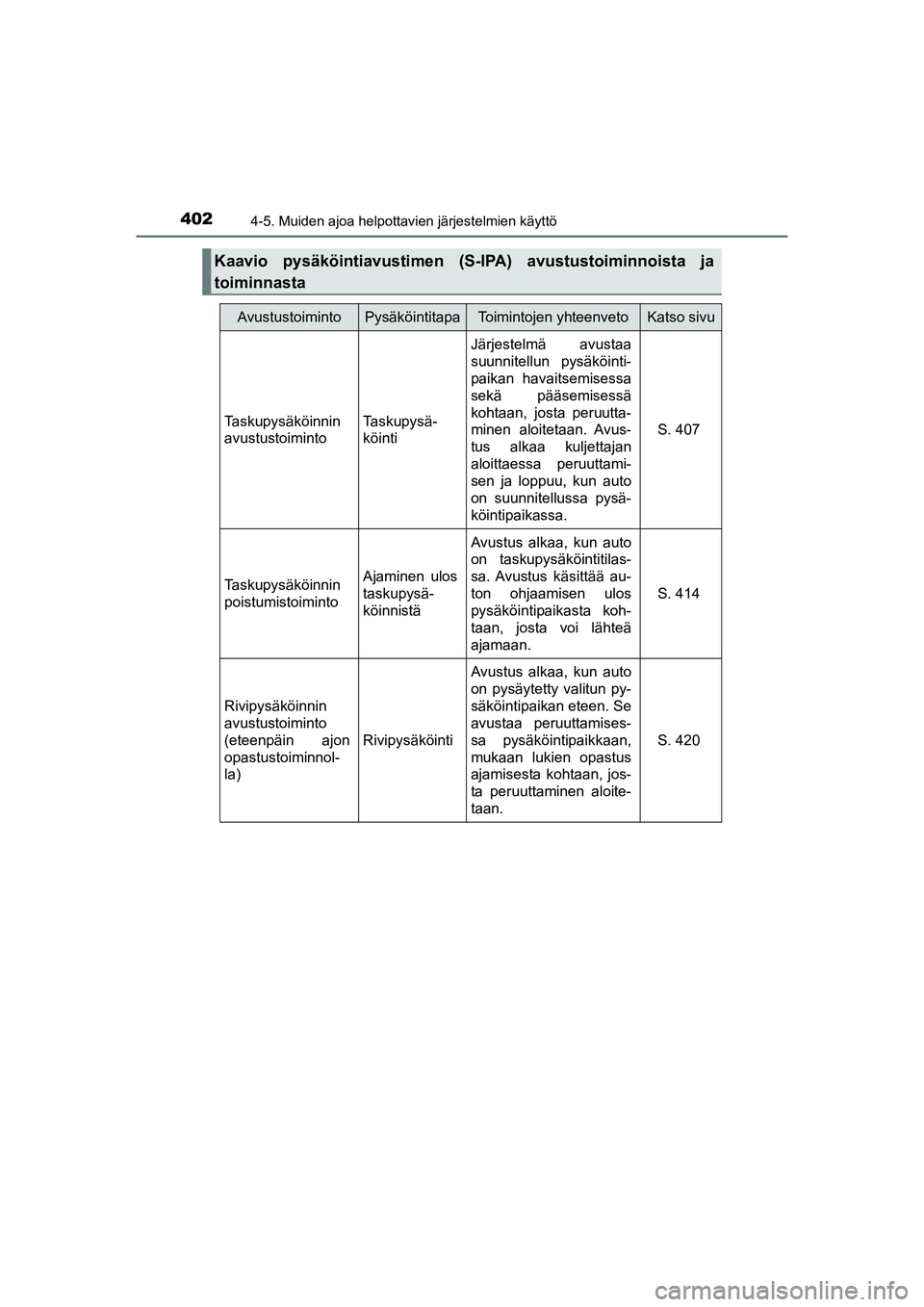 402 4-5. Muiden ajoa helpottavien järjestelmien käyttö

Kaavio pysäköintiavustimen (S-IPA) avustustoiminnoista ja toiminnasta

| Avustustoiminto | Pysäköintitapa | Toimintojen yhteenveto | Katso sivu |
|---|---|---|---|
| Taskupysäköinnin avustustoiminto | Taskupysäköinti | Järjestelmä avustaa suunnitellun pysäköintipaikan havaitsemisessa sekä pääsemisessä kohtaan, josta peruuttaminen aloitetaan. Avustus alkaa kuljettajan aloittaessa peruuttamisen ja loppuu, kun auto on suunnitellussa pysäköintipaikassa. | S. 407 |
| Taskupysäköinnin poistumistoiminto | Ajaminen ulos taskupysäköinnistä | Avustus alkaa, kun auto on taskupysäköintitilassa. Avustus käsittää auton ohjaamisen ulos pysäköintipaikasta kohtaan, josta voi lähteä ajamaan. | S. 414 |
| Rivipysäköinnin avustustoiminto (eteenpäin ajon opastustoiminnolla) | Rivipysäköinti | Avustus alkaa, kun auto on pysäytetty valitun pysäköintipaikan eteen. Se avustaa peruuttamisessa pysäköintipaikkaan, mukaan lukien opastus ajamisesta kohtaan, josta peruuttaminen aloitetaan. | S. 420 |

carmanualsonline.info